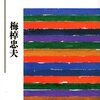 梅棹忠夫